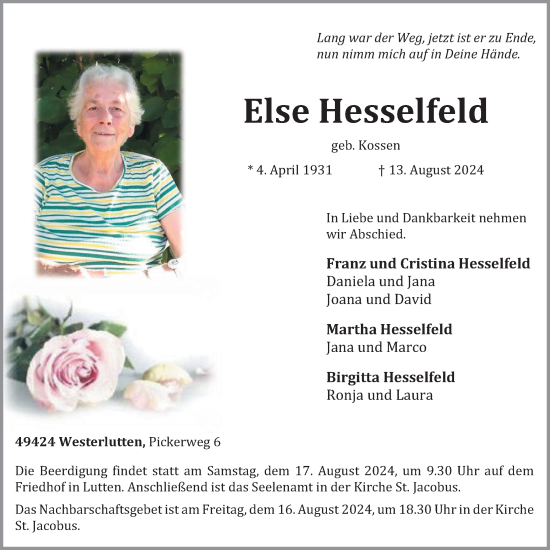 Lang war der Weg, jetzt ist er zu Ende,
nun nimm mich auf in Deine Hände.

Else Hesselfeld

geb. Kossen

* 4. April 1931 † 13. August 2024

In Liebe und Dankbarkeit nehmen wir Abschied.

Franz und Cristina Hesselfeld
Daniela und Jana
Joana und David

Martha Hesselfeld
Jana und Marco

Birgitta Hesselfeld
Ronja und Laura

49424 Westerlutten, Pickerweg 6

Die Beerdigung findet statt am Samstag, dem 17. August 2024, um 9.30 Uhr auf dem Friedhof in Lutten. Anschließend ist das Seelenamt in der Kirche St. Jacobus.

Das Nachbarschaftsgebet ist am Freitag, dem 16. August 2024, um 18.30 Uhr in der Kirche St. Jacobus.